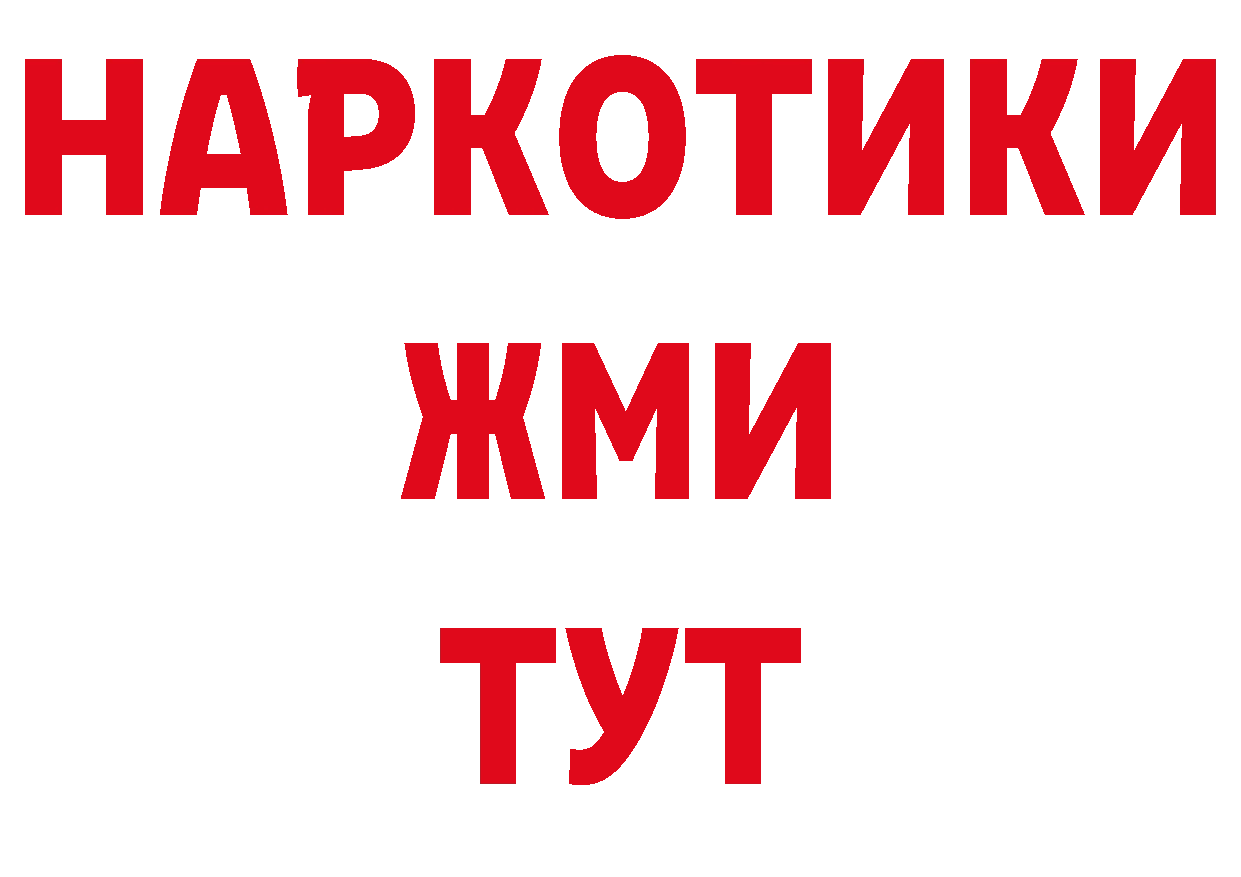 НАРКОТИКИ
ЖМИ
ТУТ